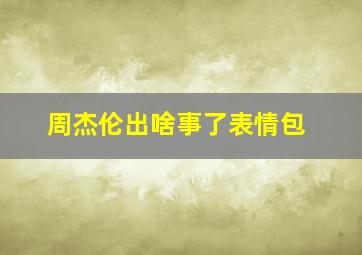 周杰伦出啥事了表情包